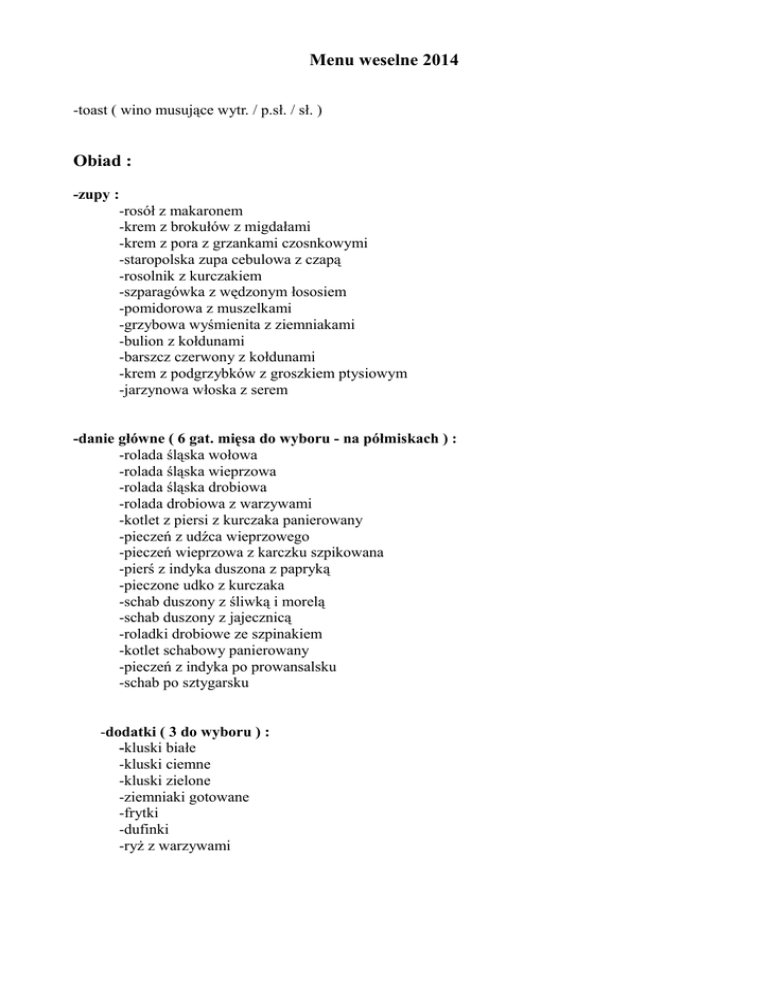 Menu weselne 2014

-toast ( wino musujące wytr. / p.sł. / sł. )

Obiad :

-zupy :
-rosół z makaronem
-krem z brokułów z migdałami
-krem z pora z grzankami czosnkowymi
-staropolska zupa cebulowa z czapą
-rosolnik z kurczakiem
-szparagówka z wędzonym łososiem
-pomidorowa z muszelkami
-grzybowa wyśmienita z ziemniakami
-bulion z kołdunami
-barszcz czerwony z kołdunami
-krem z podgrzybków z groszkiem ptysiowym
-jarzynowa włoska z serem

-danie główne ( 6 gat. mięsa do wyboru - na półmiskach ) :
-rolada śląska wołowa
-rolada śląska wieprzowa
-rolada śląska drobiowa
-rolada drobiowa z warzywami
-kotlet z piersi z kurczaka panierowany
-pieczeń z udźca wieprzowego
-pieczeń wieprzowa z karczku szpikowana
-pierś z indyka duszona z papryką
-pieczone udko z kurczaka
-schab duszony z śliwką i morelą
-schab duszony z jajecznicą
-roladki drobiowe ze szpinakiem
-kotlet schabowy panierowany
-pieczeń z indyka po prowansalsku
-schab po sztygarsku

-dodatki ( 3 do wyboru ) :
-kluski białe
-kluski ciemne
-kluski zielone
-ziemniaki gotowane
-frytki
-dufinki
-ryż z warzywami